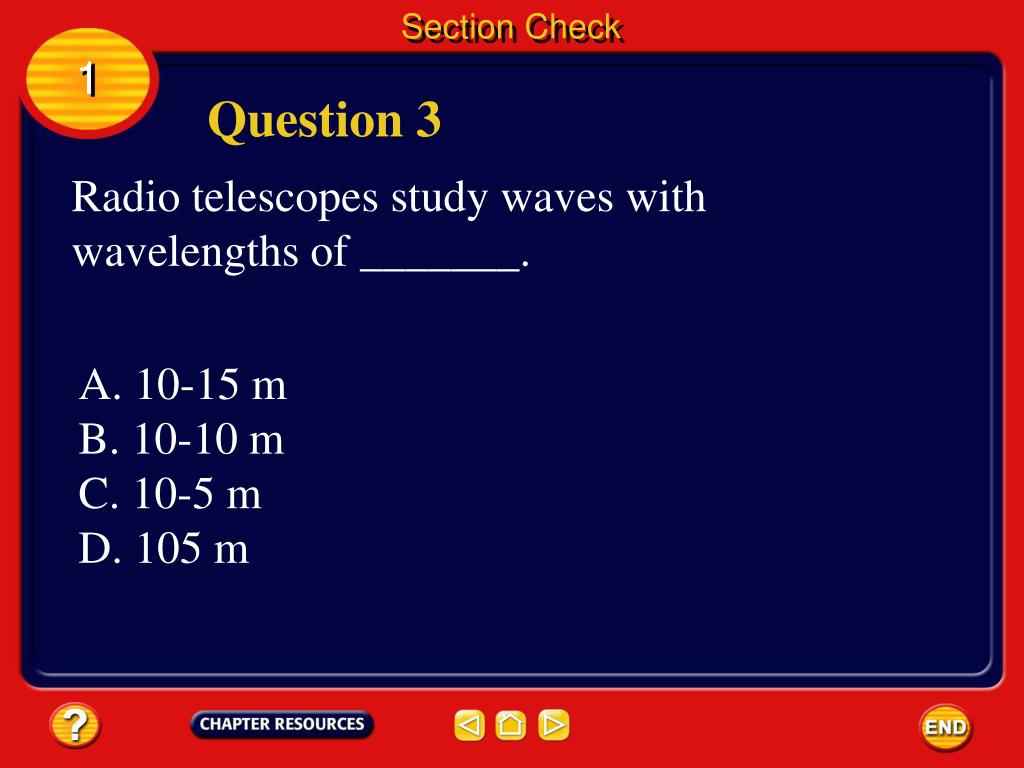 Section Check

1

Question 3

Radio telescopes study waves with wavelengths of _______.

A. 10-15 m
B. 10-10 m
C. 10-5 m
D. 105 m

?

CHAPTER RESOURCES

END